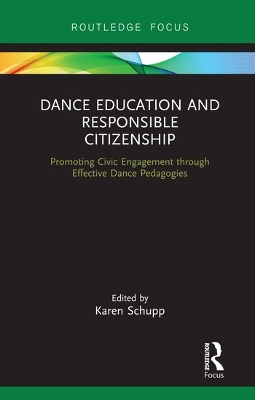 ROUTLEDGE FOCUS

DANCE EDUCATION AND RESPONSIBLE CITIZENSHIP

Promoting Civic Engagement through Effective Dance Pedagogies

Edited by
Karen Schupp

ROUTLEDGE
Focus